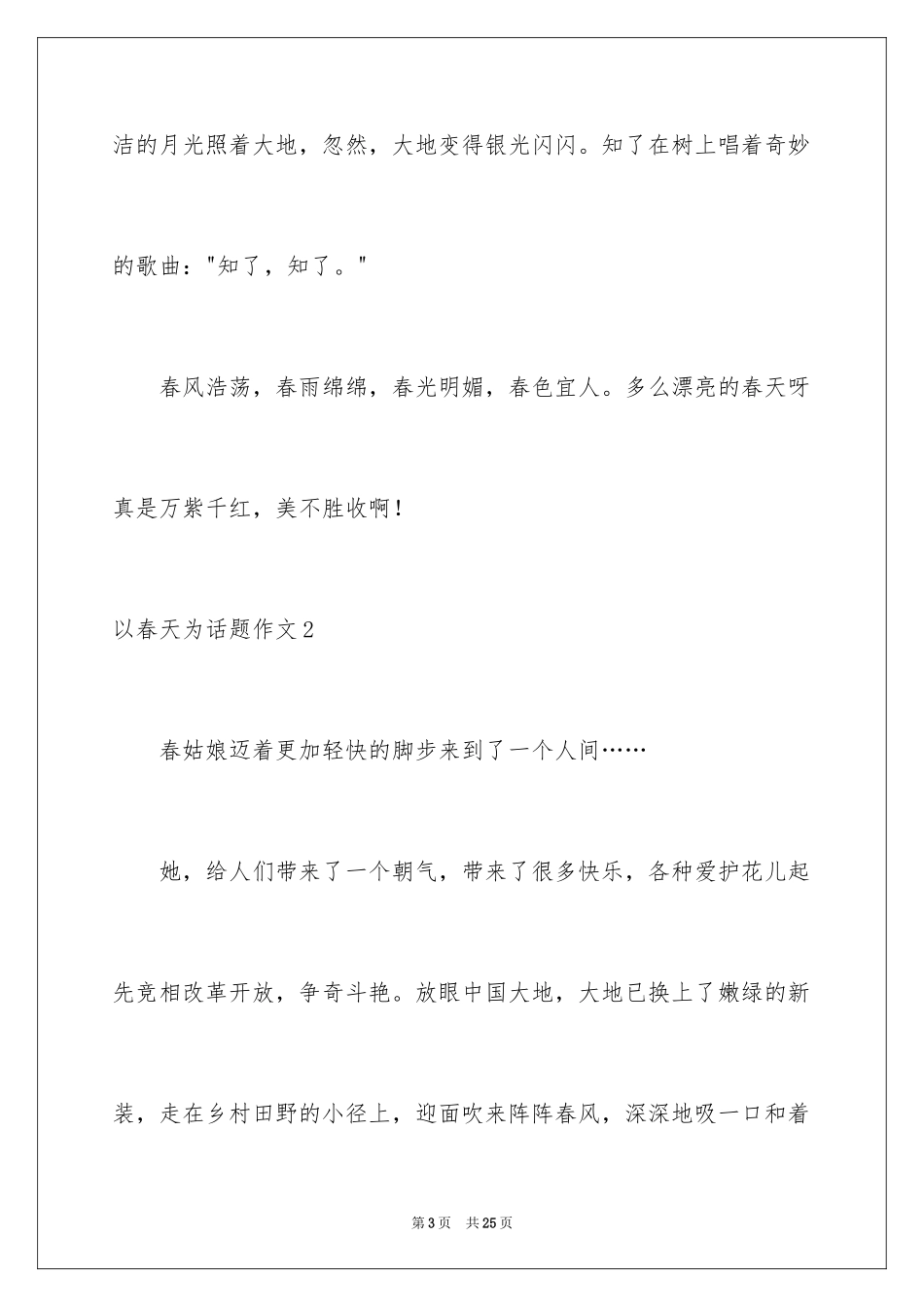 洁的月光照着大地，忽然，大地变得银光闪闪。知了在树上唱着奇妙的歌曲："知了，知了。"

春风浩荡，春雨绵绵，春光明媚，春色宜人。多么漂亮的春天呀真是万紫千红，美不胜收啊！

以春天为话题作文2

春姑娘迈着更加轻快的脚步来到了一个人间……

她，给人们带来了一个朝气，带来了很多快乐，各种爱护花儿起先竞相改革开放，争奇斗艳。放眼中国大地，大地已换上了嫩绿的新装，走在乡村田野的小径上，迎面吹来阵阵春风，深深地吸一口和着

第3页 共25页